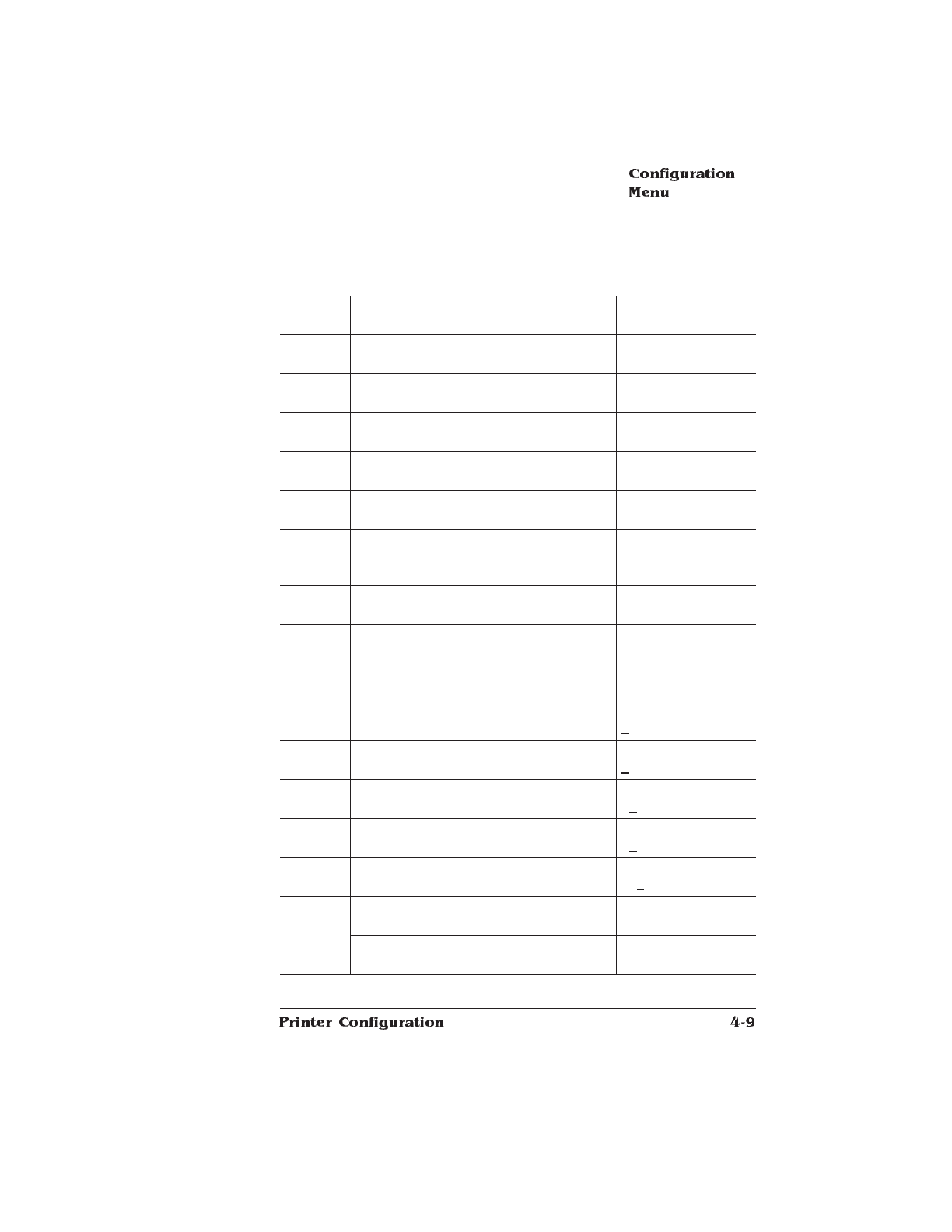 Configuration
Menu

Printer Configuration 4-9